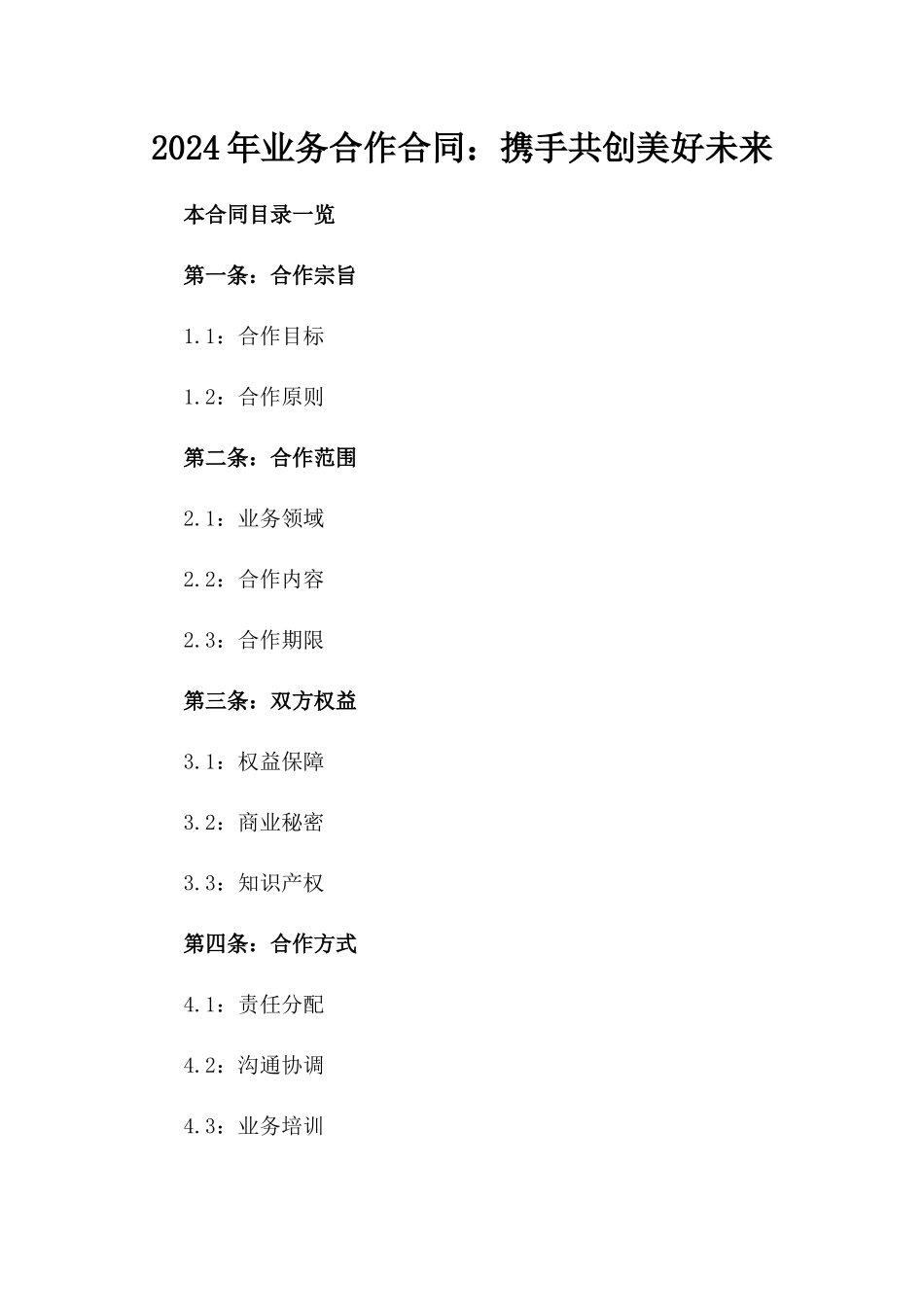 2024年业务合作合同：携手共创美好未来

本合同目录一览

第一条：合作宗旨

1.1：合作目标

1.2：合作原则

第二条：合作范围

2.1：业务领域

2.2：合作内容

2.3：合作期限

第三条：双方权益

3.1：权益保障

3.2：商业秘密

3.3：知识产权

第四条：合作方式

4.1：责任分配

4.2：沟通协调

4.3：业务培训